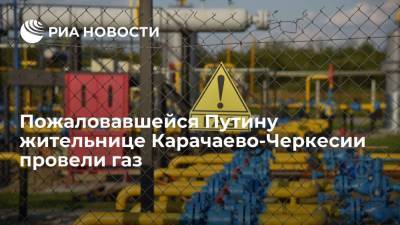 РИА НОВОСТИ

Пожаловавшейся Путину жительнице Карачаево-Черкесии провели газ